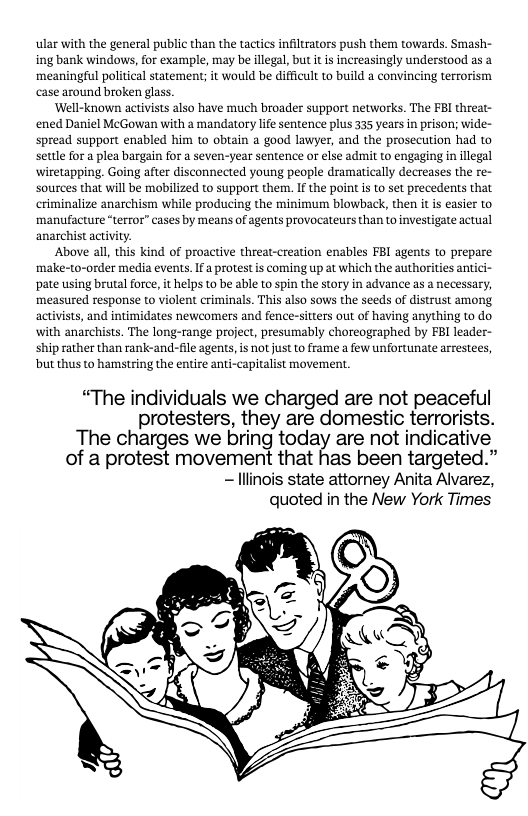 ular with the general public than the tactics infiltrators push them towards. Smashing bank windows, for example, may be illegal, but it is increasingly understood as a meaningful political statement; it would be difficult to build a convincing terrorism case around broken glass.

Well-known activists also have much broader support networks. The FBI threatened Daniel McGowan with a mandatory life sentence plus 335 years in prison; widespread support enabled him to obtain a good lawyer, and the prosecution had to settle for a plea bargain for a seven-year sentence or else admit to engaging in illegal wiretapping. Going after disconnected young people dramatically decreases the resources that will be mobilized to support them. If the point is to set precedents that criminalize anarchism while producing the minimum blowback, then it is easier to manufacture "terror" cases by means of agents provocateurs than to investigate actual anarchist activity.

Above all, this kind of proactive threat-creation enables FBI agents to prepare make-to-order media events. If a protest is coming up at which the authorities anticipate using brutal force, it helps to be able to spin the story in advance as a necessary, measured response to violent criminals. This also sows the seeds of distrust among activists, and intimidates newcomers and fence-sitters out of having anything to do with anarchists. The long-range project, presumably choreographed by FBI leadership rather than rank-and-file agents, is not just to frame a few unfortunate arrestees, but thus to hamstring the entire anti-capitalist movement.

"The individuals we charged are not peaceful protesters, they are domestic terrorists. The charges we bring today are not indicative of a protest movement that has been targeted."
– Illinois state attorney Anita Alvarez, quoted in the New York Times